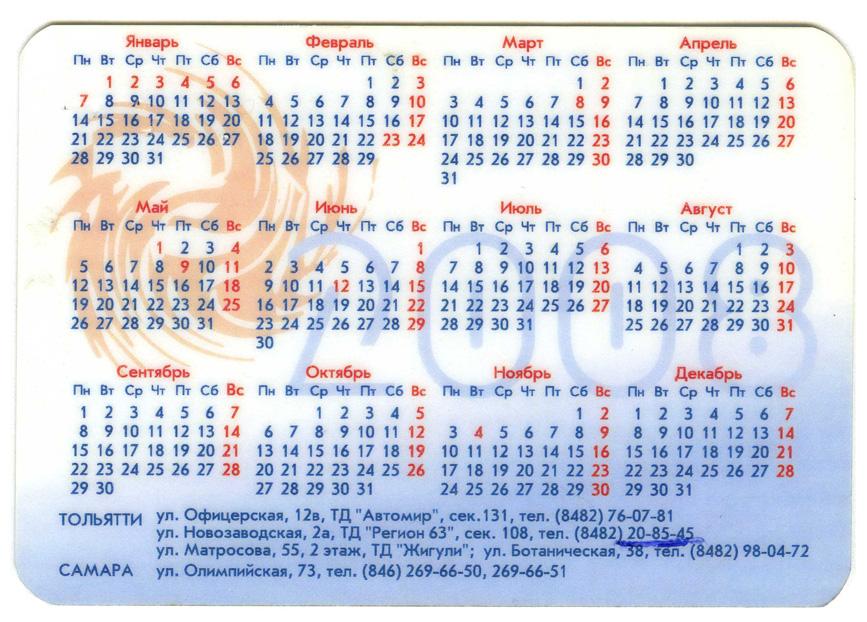 Январь
| Пн | Вт | Ср | Чт | Пт | Сб | Вс |
|---|---|---|---|---|---|---|
| | 1 | 2 | 3 | 4 | 5 | 6 |
| 7 | 8 | 9 | 10 | 11 | 12 | 13 |
| 14 | 15 | 16 | 17 | 18 | 19 | 20 |
| 21 | 22 | 23 | 24 | 25 | 26 | 27 |
| 28 | 29 | 30 | 31 | | | |

Февраль
| Пн | Вт | Ср | Чт | Пт | Сб | Вс |
|---|---|---|---|---|---|---|
| | | | | 1 | 2 | 3 |
| 4 | 5 | 6 | 7 | 8 | 9 | 10 |
| 11 | 12 | 13 | 14 | 15 | 16 | 17 |
| 18 | 19 | 20 | 21 | 22 | 23 | 24 |
| 25 | 26 | 27 | 28 | 29 | | |

Март
| Пн | Вт | Ср | Чт | Пт | Сб | Вс |
|---|---|---|---|---|---|---|
| | | | | | 1 | 2 |
| 3 | 4 | 5 | 6 | 7 | 8 | 9 |
| 10 | 11 | 12 | 13 | 14 | 15 | 16 |
| 17 | 18 | 19 | 20 | 21 | 22 | 23 |
| 24 | 25 | 26 | 27 | 28 | 29 | 30 |
| 31 | | | | | | |

Апрель
| Пн | Вт | Ср | Чт | Пт | Сб | Вс |
|---|---|---|---|---|---|---|
| | 1 | 2 | 3 | 4 | 5 | 6 |
| 7 | 8 | 9 | 10 | 11 | 12 | 13 |
| 14 | 15 | 16 | 17 | 18 | 19 | 20 |
| 21 | 22 | 23 | 24 | 25 | 26 | 27 |
| 28 | 29 | 30 | | | | |

Май
| Пн | Вт | Ср | Чт | Пт | Сб | Вс |
|---|---|---|---|---|---|---|
| | | | 1 | 2 | 3 | 4 |
| 5 | 6 | 7 | 8 | 9 | 10 | 11 |
| 12 | 13 | 14 | 15 | 16 | 17 | 18 |
| 19 | 20 | 21 | 22 | 23 | 24 | 25 |
| 26 | 27 | 28 | 29 | 30 | 31 | |

Июнь
| Пн | Вт | Ср | Чт | Пт | Сб | Вс |
|---|---|---|---|---|---|---|
| | | | | | | 1 |
| 2 | 3 | 4 | 5 | 6 | 7 | 8 |
| 9 | 10 | 11 | 12 | 13 | 14 | 15 |
| 16 | 17 | 18 | 19 | 20 | 21 | 22 |
| 23 | 24 | 25 | 26 | 27 | 28 | 29 |
| 30 | | | | | | |

Июль
| Пн | Вт | Ср | Чт | Пт | Сб | Вс |
|---|---|---|---|---|---|---|
| | 1 | 2 | 3 | 4 | 5 | 6 |
| 7 | 8 | 9 | 10 | 11 | 12 | 13 |
| 14 | 15 | 16 | 17 | 18 | 19 | 20 |
| 21 | 22 | 23 | 24 | 25 | 26 | 27 |
| 28 | 29 | 30 | 31 | | | |

Август
| Пн | Вт | Ср | Чт | Пт | Сб | Вс |
|---|---|---|---|---|---|---|
| | | | | 1 | 2 | 3 |
| 4 | 5 | 6 | 7 | 8 | 9 | 10 |
| 11 | 12 | 13 | 14 | 15 | 16 | 17 |
| 18 | 19 | 20 | 21 | 22 | 23 | 24 |
| 25 | 26 | 27 | 28 | 29 | 30 | 31 |

2008

Сентябрь
| Пн | Вт | Ср | Чт | Пт | Сб | Вс |
|---|---|---|---|---|---|---|
| 1 | 2 | 3 | 4 | 5 | 6 | 7 |
| 8 | 9 | 10 | 11 | 12 | 13 | 14 |
| 15 | 16 | 17 | 18 | 19 | 20 | 21 |
| 22 | 23 | 24 | 25 | 26 | 27 | 28 |
| 29 | 30 | | | | | |

Октябрь
| Пн | Вт | Ср | Чт | Пт | Сб | Вс |
|---|---|---|---|---|---|---|
| | | 1 | 2 | 3 | 4 | 5 |
| 6 | 7 | 8 | 9 | 10 | 11 | 12 |
| 13 | 14 | 15 | 16 | 17 | 18 | 19 |
| 20 | 21 | 22 | 23 | 24 | 25 | 26 |
| 27 | 28 | 29 | 30 | 31 | | |

Ноябрь
| Пн | Вт | Ср | Чт | Пт | Сб | Вс |
|---|---|---|---|---|---|---|
| | | | | | 1 | 2 |
| 3 | 4 | 5 | 6 | 7 | 8 | 9 |
| 10 | 11 | 12 | 13 | 14 | 15 | 16 |
| 17 | 18 | 19 | 20 | 21 | 22 | 23 |
| 24 | 25 | 26 | 27 | 28 | 29 | 30 |

Декабрь
| Пн | Вт | Ср | Чт | Пт | Сб | Вс |
|---|---|---|---|---|---|---|
| 1 | 2 | 3 | 4 | 5 | 6 | 7 |
| 8 | 9 | 10 | 11 | 12 | 13 | 14 |
| 15 | 16 | 17 | 18 | 19 | 20 | 21 |
| 22 | 23 | 24 | 25 | 26 | 27 | 28 |
| 29 | 30 | 31 | | | | |

ТОЛЬЯТТИ ул. Офицерская, 12в, ТД "Автомир", сек.131, тел. (8482) 76-07-81
ул. Новозаводская, 2а, ТД "Регион 63", сек. 108, тел. (8482) 20-85-45
ул. Матросова, 55, 2 этаж, ТД "Жигули"; ул. Ботаническая, 38, тел. (8482) 98-04-72
САМАРА ул. Олимпийская, 73, тел. (846) 269-66-50, 269-66-51